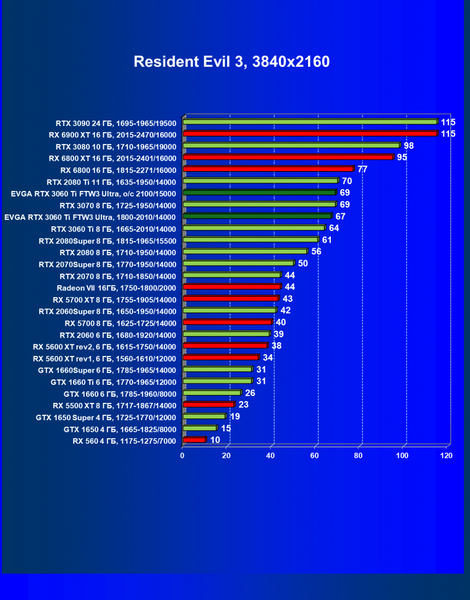 Resident Evil 3, 3840x2160

RTX 3090 24 ГБ, 1695-1965/19500 115
RX 6900 XT 16 ГБ, 2015-2470/16000 115
RTX 3080 10 ГБ, 1710-1965/19000 98
RX 6800 XT 16 ГБ, 2015-2401/16000 95
RX 6800 16 ГБ, 1815-2271/16000 77
RTX 2080 Ti 11 ГБ, 1635-1950/14000 70
EVGA RTX 3060 Ti FTW3 Ultra, o/c 2100/15000 69
RTX 3070 8 ГБ, 1725-1950/14000 69
EVGA RTX 3060 Ti FTW3 Ultra, 1800-2010/14000 67
RTX 3060 Ti 8 ГБ, 1665-2010/14000 64
RTX 2080Super 8 ГБ, 1815-1965/15500 61
RTX 2080 8 ГБ, 1710-1950/14000 56
RTX 2070Super 8 ГБ, 1770-1950/14000 50
RTX 2070 8 ГБ, 1710-1850/14000 44
Radeon VII 16ГБ, 1750-1800/2000 44
RX 5700 XT 8 ГБ, 1755-1905/14000 43
RTX 2060Super 8 ГБ, 1650-1950/14000 42
RX 5700 8 ГБ, 1625-1725/14000 40
RTX 2060 6 ГБ, 1680-1920/14000 39
RX 5600 XT rev2, 6 ГБ, 1615-1750/14000 38
RX 5600 XT rev1, 6 ГБ, 1560-1610/12000 34
GTX 1660Super 6 ГБ, 1785-1965/14000 31
GTX 1660 Ti 6 ГБ, 1770-1965/12000 31
GTX 1660 6 ГБ, 1785-1960/8000 26
RX 5500 XT 8 ГБ, 1717-1867/14000 23
GTX 1650 Super 4 ГБ, 1725-1770/12000 19
GTX 1650 4 ГБ, 1665-1825/8000 15
RX 560 4 ГБ, 1175-1275/7000 10

0 20 40 60 80 100 120